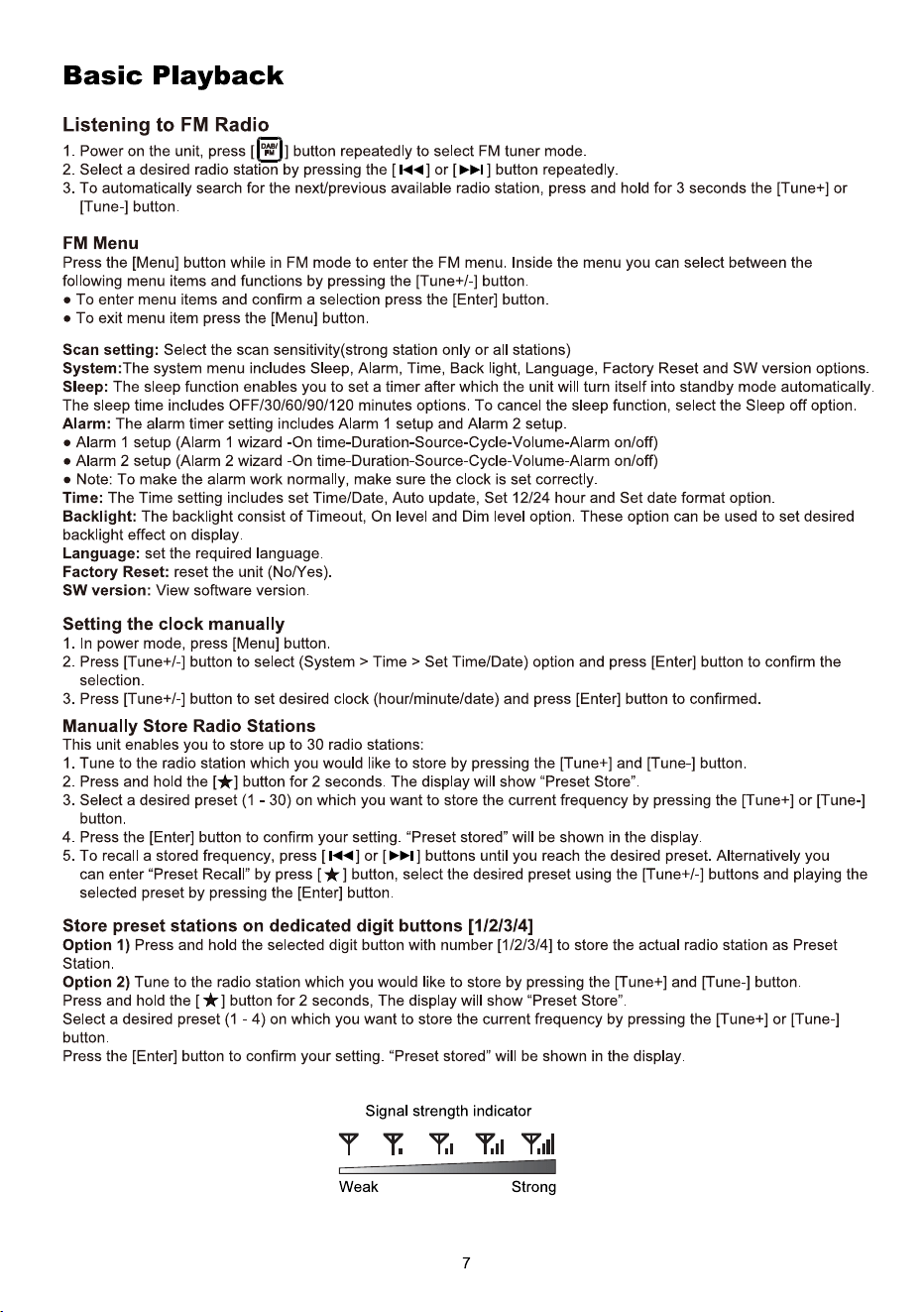 Basic Playback

Listening to FM Radio

1. Power on the unit, press [DAB/FM] button repeatedly to select FM tuner mode.
2. Select a desired radio station by pressing the [⏮] or [⏭] button repeatedly.
3. To automatically search for the next/previous available radio station, press and hold for 3 seconds the [Tune+] or [Tune-] button.

FM Menu

Press the [Menu] button while in FM mode to enter the FM menu. Inside the menu you can select between the following menu items and functions by pressing the [Tune+/-] button.
• To enter menu items and confirm a selection press the [Enter] button.
• To exit menu item press the [Menu] button.

Scan setting: Select the scan sensitivity(strong station only or all stations)
System:The system menu includes Sleep, Alarm, Time, Back light, Language, Factory Reset and SW version options.
Sleep: The sleep function enables you to set a timer after which the unit will turn itself into standby mode automatically. The sleep time includes OFF/30/60/90/120 minutes options. To cancel the sleep function, select the Sleep off option.
Alarm: The alarm timer setting includes Alarm 1 setup and Alarm 2 setup.
• Alarm 1 setup (Alarm 1 wizard -On time-Duration-Source-Cycle-Volume-Alarm on/off)
• Alarm 2 setup (Alarm 2 wizard -On time-Duration-Source-Cycle-Volume-Alarm on/off)
• Note: To make the alarm work normally, make sure the clock is set correctly.
Time: The Time setting includes set Time/Date, Auto update, Set 12/24 hour and Set date format option.
Backlight: The backlight consist of Timeout, On level and Dim level option. These option can be used to set desired backlight effect on display.
Language: set the required language.
Factory Reset: reset the unit (No/Yes).
SW version: View software version.

Setting the clock manually

1. In power mode, press [Menu] button.
2. Press [Tune+/-] button to select (System > Time > Set Time/Date) option and press [Enter] button to confirm the selection.
3. Press [Tune+/-] button to set desired clock (hour/minute/date) and press [Enter] button to confirmed.

Manually Store Radio Stations

This unit enables you to store up to 30 radio stations:
1. Tune to the radio station which you would like to store by pressing the [Tune+] and [Tune-] button.
2. Press and hold the [★] button for 2 seconds. The display will show "Preset Store".
3. Select a desired preset (1 - 30) on which you want to store the current frequency by pressing the [Tune+] or [Tune-] button.
4. Press the [Enter] button to confirm your setting. "Preset stored" will be shown in the display.
5. To recall a stored frequency, press [⏮] or [⏭] buttons until you reach the desired preset. Alternatively you can enter "Preset Recall" by press [★] button, select the desired preset using the [Tune+/-] buttons and playing the selected preset by pressing the [Enter] button.

Store preset stations on dedicated digit buttons [1/2/3/4]

Option 1) Press and hold the selected digit button with number [1/2/3/4] to store the actual radio station as Preset Station.
Option 2) Tune to the radio station which you would like to store by pressing the [Tune+] and [Tune-] button.
Press and hold the [★] button for 2 seconds, The display will show "Preset Store".
Select a desired preset (1 - 4) on which you want to store the current frequency by pressing the [Tune+] or [Tune-] button.
Press the [Enter] button to confirm your setting. "Preset stored" will be shown in the display.

Signal strength indicator

Weak
Strong

7